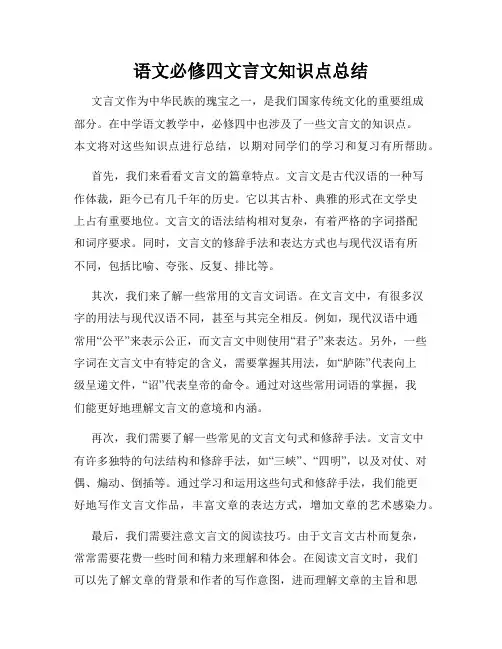 语文必修四文言文知识点总结

文言文作为中华民族的瑰宝之一，是我们国家传统文化的重要组成部分。在中学语文教学中，必修四中也涉及了一些文言文的知识点。本文将对这些知识点进行总结，以期对同学们的学习和复习有所帮助。

首先，我们来看看文言文的篇章特点。文言文是古代汉语的一种写作体裁，距今已有几千年的历史。它以其古朴、典雅的形式在文学史上占有重要地位。文言文的语法结构相对复杂，有着严格的字词搭配和词序要求。同时，文言文的修辞手法和表达方式也与现代汉语有所不同，包括比喻、夸张、反复、排比等。

其次，我们来了解一些常用的文言文词语。在文言文中，有很多汉字的用法与现代汉语不同，甚至与其完全相反。例如，现代汉语中通常用“公平”来表示公正，而文言文中则使用“君子”来表达。另外，一些字词在文言文中有特定的含义，需要掌握其用法，如“胪陈”代表向上级呈递文件，“诏”代表皇帝的命令。通过对这些常用词语的掌握，我们能更好地理解文言文的意境和内涵。

再次，我们需要了解一些常见的文言文句式和修辞手法。文言文中有许多独特的句法结构和修辞手法，如“三峡”、“四明”，以及对仗、对偶、煽动、倒插等。通过学习和运用这些句式和修辞手法，我们能更好地写作文言文作品，丰富文章的表达方式，增加文章的艺术感染力。

最后，我们需要注意文言文的阅读技巧。由于文言文古朴而复杂，常常需要花费一些时间和精力来理解和体会。在阅读文言文时，我们可以先了解文章的背景和作者的写作意图，进而理解文章的主旨和思